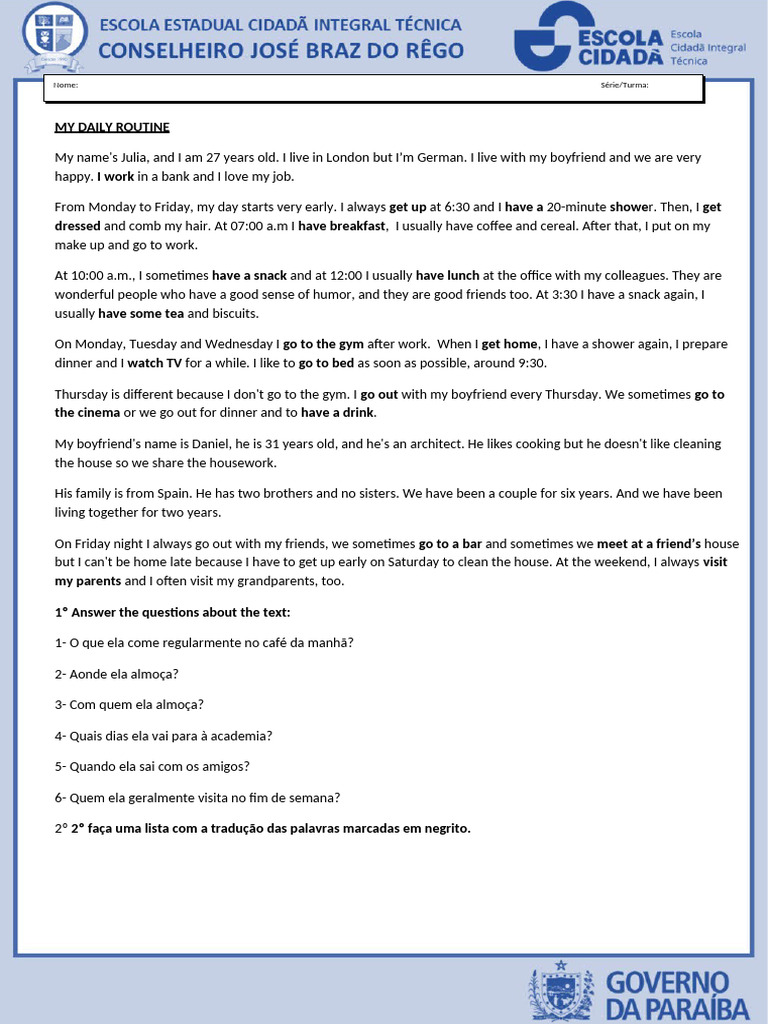 ESCOLA ESTADUAL CIDADÃ INTEGRAL TÉCNICA
CONSELHEIRO JOSÉ BRAZ DO RÊGO

ESCOLA CIDADÃ Escola Cidadã Integral Técnica

Nome: Série/Turma:

MY DAILY ROUTINE

My name's Julia, and I am 27 years old. I live in London but I'm German. I live with my boyfriend and we are very happy. I work in a bank and I love my job.

From Monday to Friday, my day starts very early. I always get up at 6:30 and I have a 20-minute shower. Then, I get dressed and comb my hair. At 07:00 a.m I have breakfast, I usually have coffee and cereal. After that, I put on my make up and go to work.

At 10:00 a.m., I sometimes have a snack and at 12:00 I usually have lunch at the office with my colleagues. They are wonderful people who have a good sense of humor, and they are good friends too. At 3:30 I have a snack again, I usually have some tea and biscuits.

On Monday, Tuesday and Wednesday I go to the gym after work. When I get home, I have a shower again, I prepare dinner and I watch TV for a while. I like to go to bed as soon as possible, around 9:30.

Thursday is different because I don't go to the gym. I go out with my boyfriend every Thursday. We sometimes go to the cinema or we go out for dinner and to have a drink.

My boyfriend's name is Daniel, he is 31 years old, and he's an architect. He likes cooking but he doesn't like cleaning the house so we share the housework.

His family is from Spain. He has two brothers and no sisters. We have been a couple for six years. And we have been living together for two years.

On Friday night I always go out with my friends, we sometimes go to a bar and sometimes we meet at a friend's house but I can't be home late because I have to get up early on Saturday to clean the house. At the weekend, I always visit my parents and I often visit my grandparents, too.

1° Answer the questions about the text:

1- O que ela come regularmente no café da manhã?

2- Aonde ela almoça?

3- Com quem ela almoça?

4- Quais dias ela vai para à academia?

5- Quando ela sai com os amigos?

6- Quem ela geralmente visita no fim de semana?

2° 2° faça uma lista com a tradução das palavras marcadas em negrito.

GOVERNO DA PARAÍBA